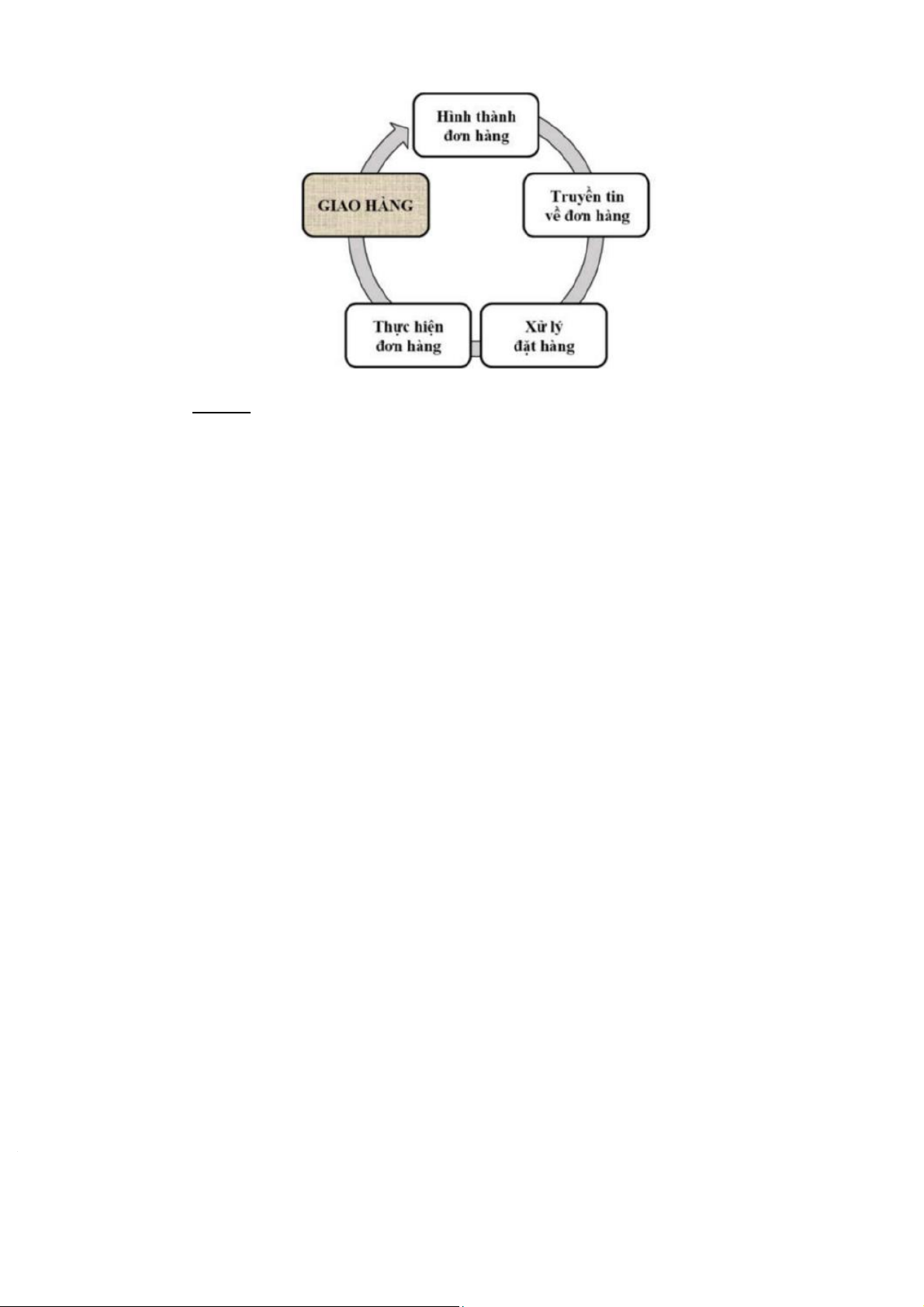 Hình thành đơn hàng

Truyền tin về đơn hàng

Xử lý đặt hàng

Thực hiện đơn hàng

GIAO HÀNG